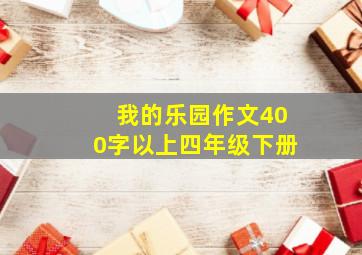 我的乐园作文400字以上四年级下册